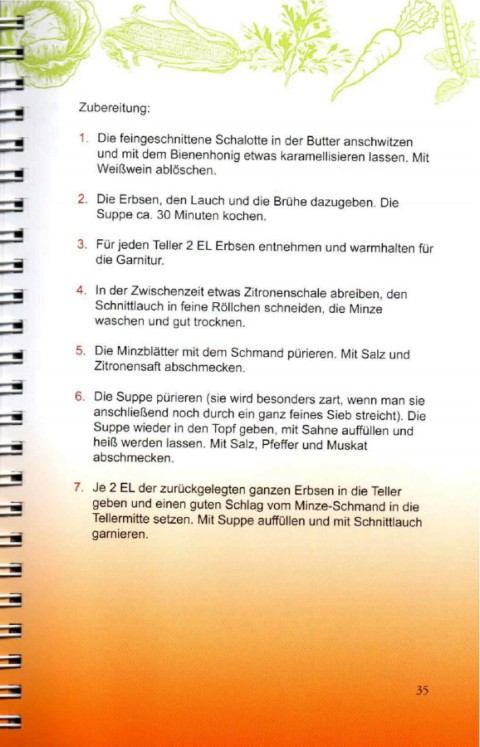 Zubereitung:

1. Die feingeschnittene Schalotte in der Butter anschwitzen und mit dem Bienenhonig etwas karamellisieren lassen. Mit Weißwein ablöschen.

2. Die Erbsen, den Lauch und die Brühe dazugeben. Die Suppe ca. 30 Minuten kochen.

3. Für jeden Teller 2 EL Erbsen entnehmen und warmhalten für die Garnitur.

4. In der Zwischenzeit etwas Zitronenschale abreiben, den Schnittlauch in feine Röllchen schneiden, die Minze waschen und gut trocknen.

5. Die Minzblätter mit dem Schmand pürieren. Mit Salz und Zitronensaft abschmecken.

6. Die Suppe pürieren (sie wird besonders zart, wenn man sie anschließend noch durch ein ganz feines Sieb streicht). Die Suppe wieder in den Topf geben, mit Sahne auffüllen und heiß werden lassen. Mit Salz, Pfeffer und Muskat abschmecken.

7. Je 2 EL der zurückgelegten ganzen Erbsen in die Teller geben und einen guten Schlag vom Minze-Schmand in die Tellermitte setzen. Mit Suppe auffüllen und mit Schnittlauch garnieren.

35